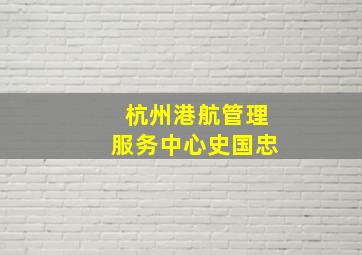 杭州港航管理
服务中心史国忠